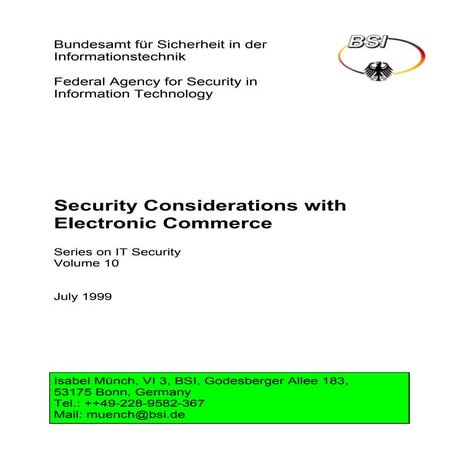 Bundesamt für Sicherheit in der Informationstechnik

Federal Agency for Security in Information Technology

BSI

Security Considerations with Electronic Commerce

Series on IT Security
Volume 10

July 1999

Isabel Münch, VI 3, BSI, Godesberger Allee 183,
53175 Bonn, Germany
Tel.: ++49-228-9582-367
Mail: muench@bsi.de